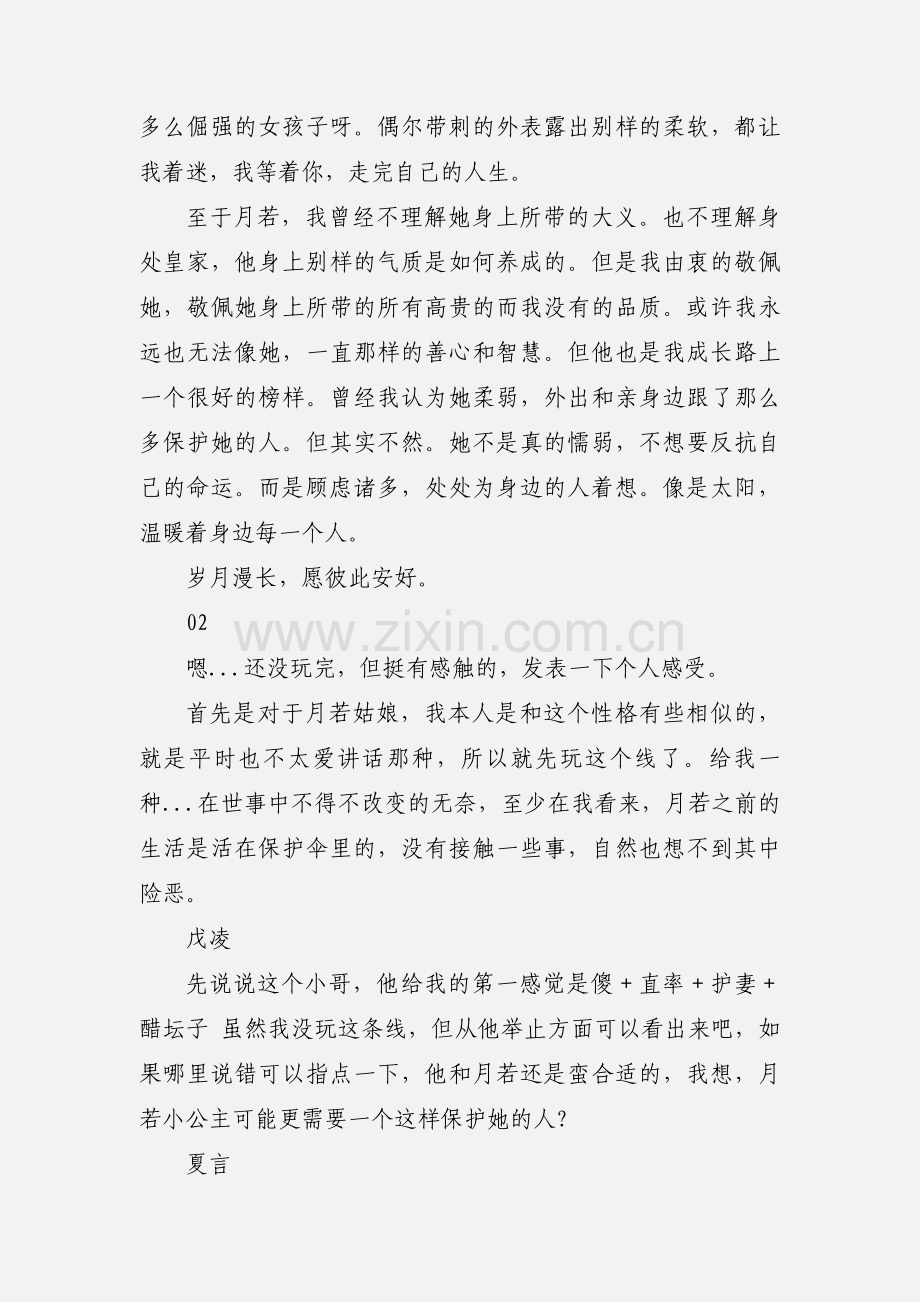 多么倔强的女孩子呀。偶尔带刺的外表露出别样的柔软，都让我着迷，我等着你，走完自己的人生。

至于月若，我曾经不理解她身上所带的大义。也不理解身处皇家，他身上别样的气质是如何养成的。但是我由衷的敬佩她，敬佩她身上所带的所有高贵的而我没有的品质。或许我永远也无法像她，一直那样的善心和智慧。但他也是我成长路上一个很好的榜样。曾经我认为她柔弱，外出和亲身边跟了那么多保护她的人。但其实不然。她不是真的懦弱，不想要反抗自己的命运。而是顾虑诸多，处处为身边的人着想。像是太阳，温暖着身边每一个人。

岁月漫长，愿彼此安好。

02

www.zixin.com.cn

嗯...还没玩完，但挺有感触的，发表一下个人感受。

首先是对于月若姑娘，我本人是和这个性格有些相似的，就是平时也不太爱讲话那种，所以就先玩这个线了。给我一种...在世事中不得不改变的无奈，至少在我看来，月若之前的生活是活在保护伞里的，没有接触一些事，自然也想不到其中险恶。

戊凌

先说说这个小哥，他给我的第一感觉是傻 + 直率 + 护妻 + 醋坛子 虽然我没玩这条线，但从他举止方面可以看出来吧，如果哪里说错可以指点一下，他和月若还是蛮合适的，我想，月若小公主可能更需要一个这样保护她的人?

夏言